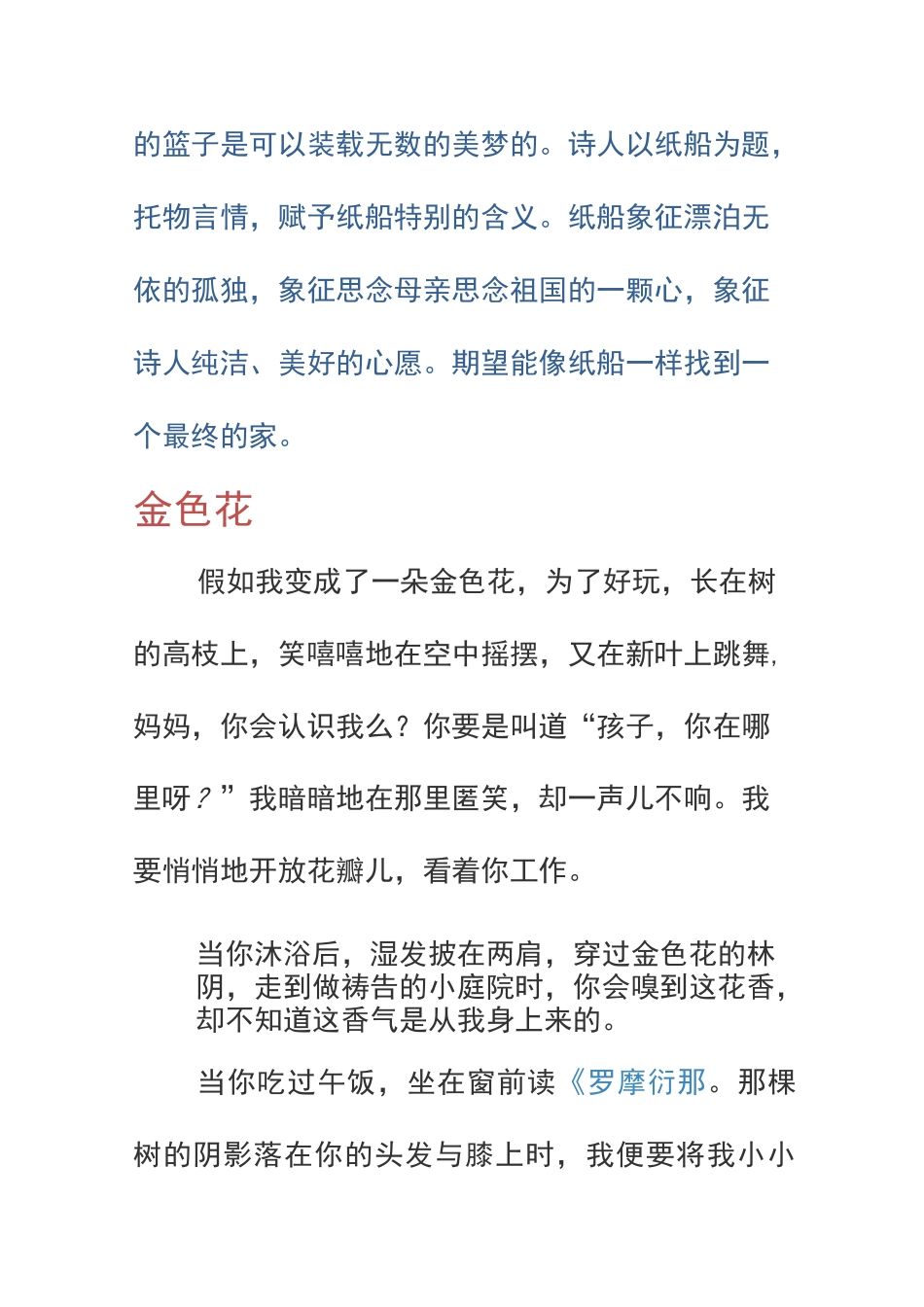 的篮子是可以装载无数的美梦的。诗人以纸船为题，托物言情，赋予纸船特别的含义。纸船象征漂泊无依的孤独，象征思念母亲思念祖国的一颗心，象征诗人纯洁、美好的心愿。期望能像纸船一样找到一个最终的家。

金色花

假如我变成了一朵金色花，为了好玩，长在树的高枝上，笑嘻嘻地在空中摇摆，又在新叶上跳舞，妈妈，你会认识我么？你要是叫道“孩子，你在哪里呀？”我暗暗地在那里匿笑，却一声儿不响。我要悄悄地开放花瓣儿，看着你工作。

当你沐浴后，湿发披在两肩，穿过金色花的林阴，走到做祷告的小庭院时，你会嗅到这花香，却不知道这香气是从我身上来的。

当你吃过午饭，坐在窗前读《罗摩衍那。那棵树的阴影落在你的头发与膝上时，我便要将我小小